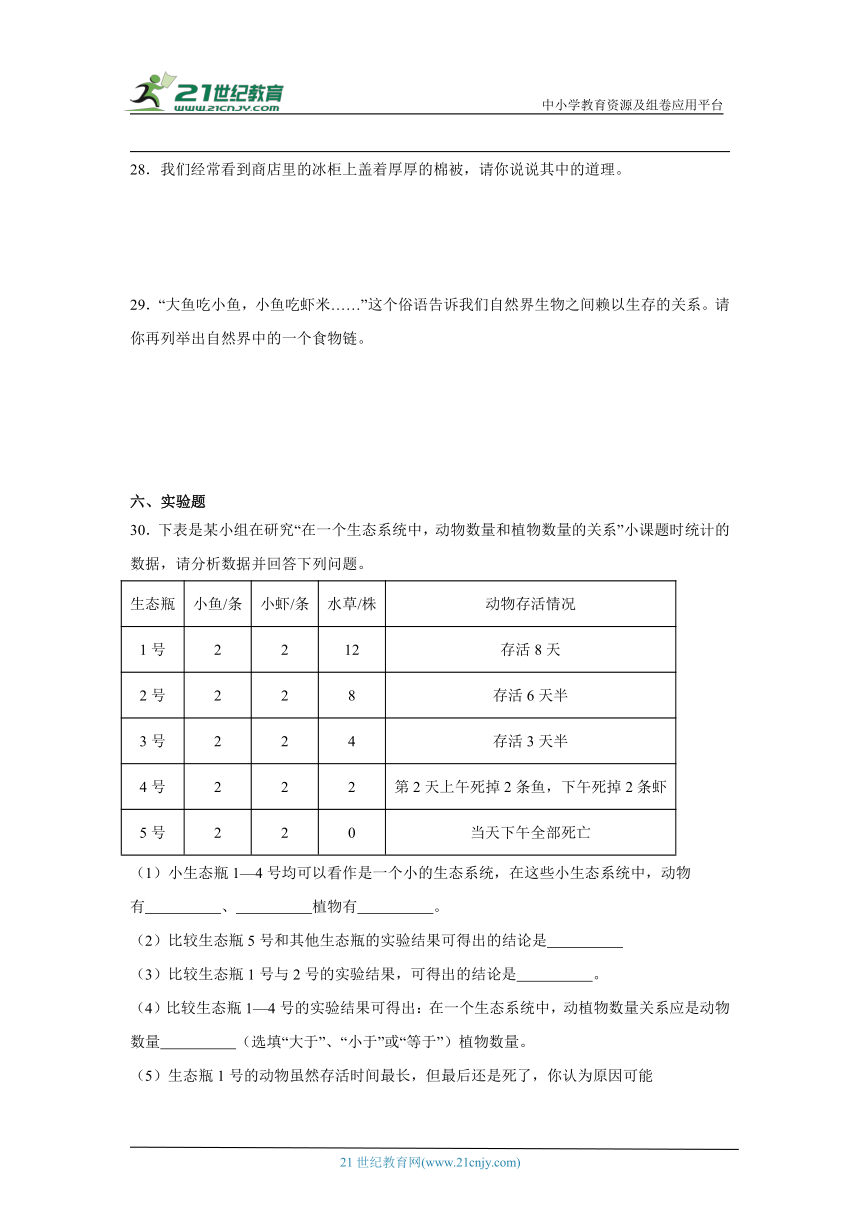 21世纪教育
www.21cnjy.com
中小学教育资源及组卷应用平台

28．我们经常看到商店里的冰柜上盖着厚厚的棉被，请你说说其中的道理。

29．“大鱼吃小鱼，小鱼吃虾米……”这个俗语告诉我们自然界生物之间赖以生存的关系。请你再列举出自然界中的一个食物链。

六、实验题

30．下表是某小组在研究“在一个生态系统中，动物数量和植物数量的关系”小课题时统计的数据，请分析数据并回答下列问题。

| 生态瓶 | 小鱼/条 | 小虾/条 | 水草/株 | 动物存活情况 |
|---|---|---|---|---|
| 1号 | 2 | 2 | 12 | 存活8天 |
| 2号 | 2 | 2 | 8 | 存活6天半 |
| 3号 | 2 | 2 | 4 | 存活3天半 |
| 4号 | 2 | 2 | 2 | 第2天上午死掉2条鱼，下午死掉2条虾 |
| 5号 | 2 | 2 | 0 | 当天下午全部死亡 |

（1）小生态瓶1—4号均可以看作是一个小的生态系统，在这些小生态系统中，动物有__________、__________植物有__________。

（2）比较生态瓶5号和其他生态瓶的实验结果可得出的结论是__________

（3）比较生态瓶1号与2号的实验结果，可得出的结论是__________。

（4）比较生态瓶1—4号的实验结果可得出：在一个生态系统中，动植物数量关系应是动物数量__________（选填“大于”、“小于”或“等于”）植物数量。

（5）生态瓶1号的动物虽然存活时间最长，但最后还是死了，你认为原因可能

21世纪教育网(www.21cnjy.com)